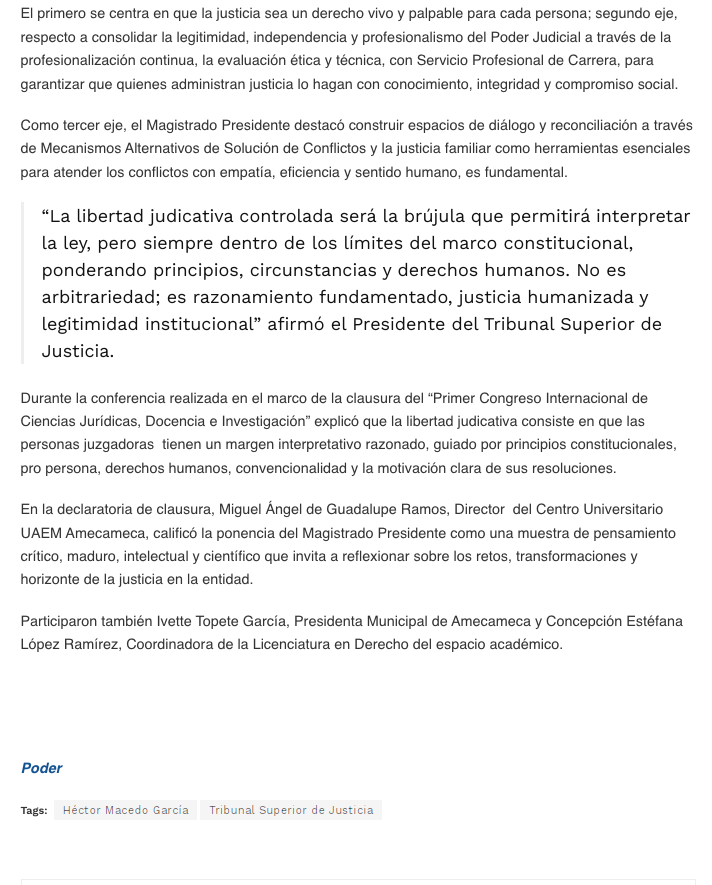 El primero se centra en que la justicia sea un derecho vivo y palpable para cada persona; segundo eje, respecto a consolidar la legitimidad, independencia y profesionalismo del Poder Judicial a través de la profesionalización continua, la evaluación ética y técnica, con Servicio Profesional de Carrera, para garantizar que quienes administran justicia lo hagan con conocimiento, integridad y compromiso social.

Como tercer eje, el Magistrado Presidente destacó construir espacios de diálogo y reconciliación a través de Mecanismos Alternativos de Solución de Conflictos y la justicia familiar como herramientas esenciales para atender los conflictos con empatía, eficiencia y sentido humano, es fundamental.

“La libertad judicativa controlada será la brújula que permitirá interpretar la ley, pero siempre dentro de los límites del marco constitucional, ponderando principios, circunstancias y derechos humanos. No es arbitrariedad; es razonamiento fundamentado, justicia humanizada y legitimidad institucional” afirmó el Presidente del Tribunal Superior de Justicia.

Durante la conferencia realizada en el marco de la clausura del “Primer Congreso Internacional de Ciencias Jurídicas, Docencia e Investigación” explicó que la libertad judicativa consiste en que las personas juzgadoras tienen un margen interpretativo razonado, guiado por principios constitucionales, pro persona, derechos humanos, convencionalidad y la motivación clara de sus resoluciones.

En la declaratoria de clausura, Miguel Ángel de Guadalupe Ramos, Director del Centro Universitario UAEM Amecameca, calificó la ponencia del Magistrado Presidente como una muestra de pensamiento crítico, maduro, intelectual y científico que invita a reflexionar sobre los retos, transformaciones y horizonte de la justicia en la entidad.

Participaron también Ivette Topete García, Presidenta Municipal de Amecameca y Concepción Estéfana López Ramírez, Coordinadora de la Licenciatura en Derecho del espacio académico.

Poder

Tags: Héctor Macedo García Tribunal Superior de Justicia